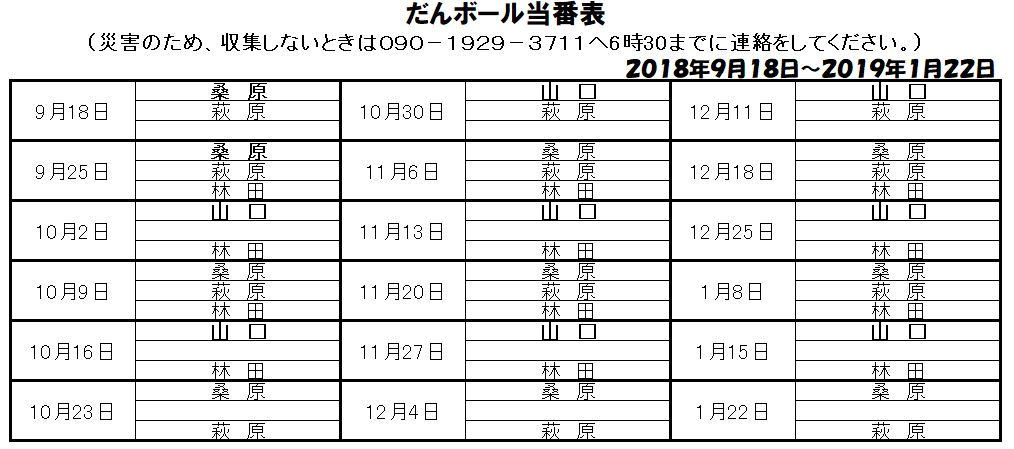 だんボール当番表

（災害のため、収集しないときは090－1929－3711へ6時30までに連絡をしてください。）

2018年9月18日～2019年1月22日

| 9月18日 | 桑 原 | 10月30日 | 山 口 | 12月11日 | 山 口 |
|---|---|---|---|---|---|
| | 萩 原 | | 萩 原 | | 萩 原 |
| | | | | | |
| 9月25日 | 桑 原 | 11月6日 | 桑 原 | 12月18日 | 桑 原 |
| | 萩 原 | | 萩 原 | | 萩 原 |
| | 林 田 | | 林 田 | | 林 田 |
| 10月2日 | 山 口 | 11月13日 | 山 口 | 12月25日 | 山 口 |
| | | | | | |
| | 林 田 | | 林 田 | | 林 田 |
| 10月9日 | 桑 原 | 11月20日 | 桑 原 | 1月8日 | 桑 原 |
| | 萩 原 | | 萩 原 | | 萩 原 |
| | 林 田 | | 林 田 | | 林 田 |
| 10月16日 | 山 口 | 11月27日 | 山 口 | 1月15日 | 山 口 |
| | | | | | |
| | 林 田 | | 林 田 | | 林 田 |
| 10月23日 | 桑 原 | 12月4日 | 桑 原 | 1月22日 | 桑 原 |
| | | | | | |
| | 萩 原 | | 萩 原 | | 萩 原 |